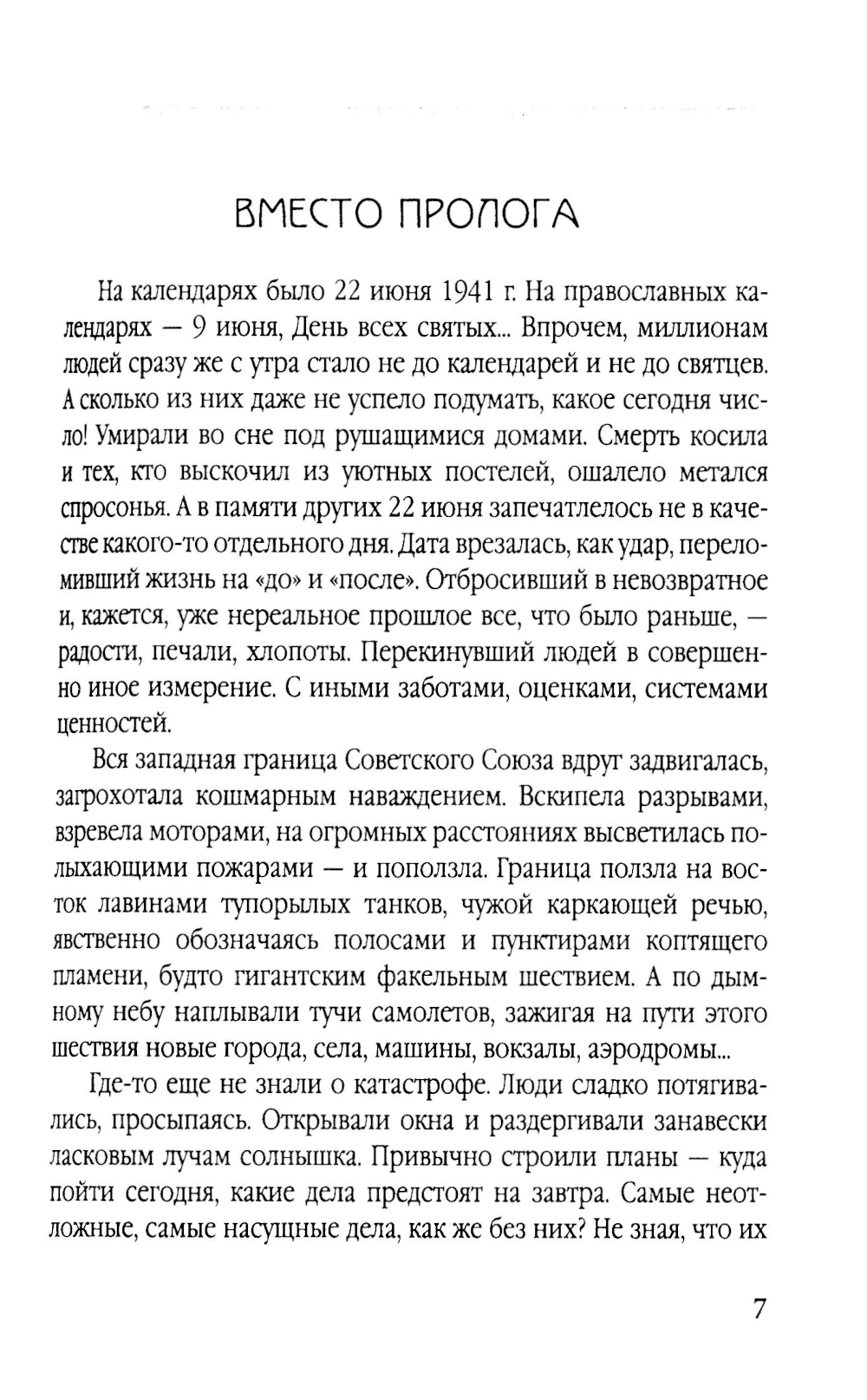 ВМЕСТО ПРОЛОГА

На календарях было 22 июня 1941 г. На православных календарях — 9 июня, День всех святых... Впрочем, миллионам людей сразу же с утра стало не до календарей и не до святцев. А сколько из них даже не успело подумать, какое сегодня число! Умирали во сне под рушащимися домами. Смерть косила и тех, кто выскочил из уютных постелей, ошалело метался спросонья. А в памяти других 22 июня запечатлелось не в качестве какого-то отдельного дня. Дата врезалась, как удар, переломивший жизнь на «до» и «после». Отбросивший в невозвратное и, кажется, уже нереальное прошлое все, что было раньше, — радости, печали, хлопоты. Перекинувший людей в совершенно иное измерение. С иными заботами, оценками, системами ценностей.

Вся западная граница Советского Союза вдруг задвигалась, загрохотала кошмарным наваждением. Вскипела разрывами, взревела моторами, на огромных расстояниях высветилась полыхающими пожарами — и поползла. Граница ползла на восток лавинами тупорылых танков, чужой каркающей речью, явственно обозначаясь полосами и пунктирами коптящего пламени, будто гигантским факельным шествием. А по дымному небу наплывали тучи самолетов, зажигая на пути этого шествия новые города, села, машины, вокзалы, аэродромы...

Где-то еще не знали о катастрофе. Люди сладко потягивались, просыпаясь. Открывали окна и раздергивали занавески ласковым лучам солнышка. Привычно строили планы — куда пойти сегодня, какие дела предстоят на завтра. Самые неотложные, самые насущные дела, как же без них? Не зная, что их

7